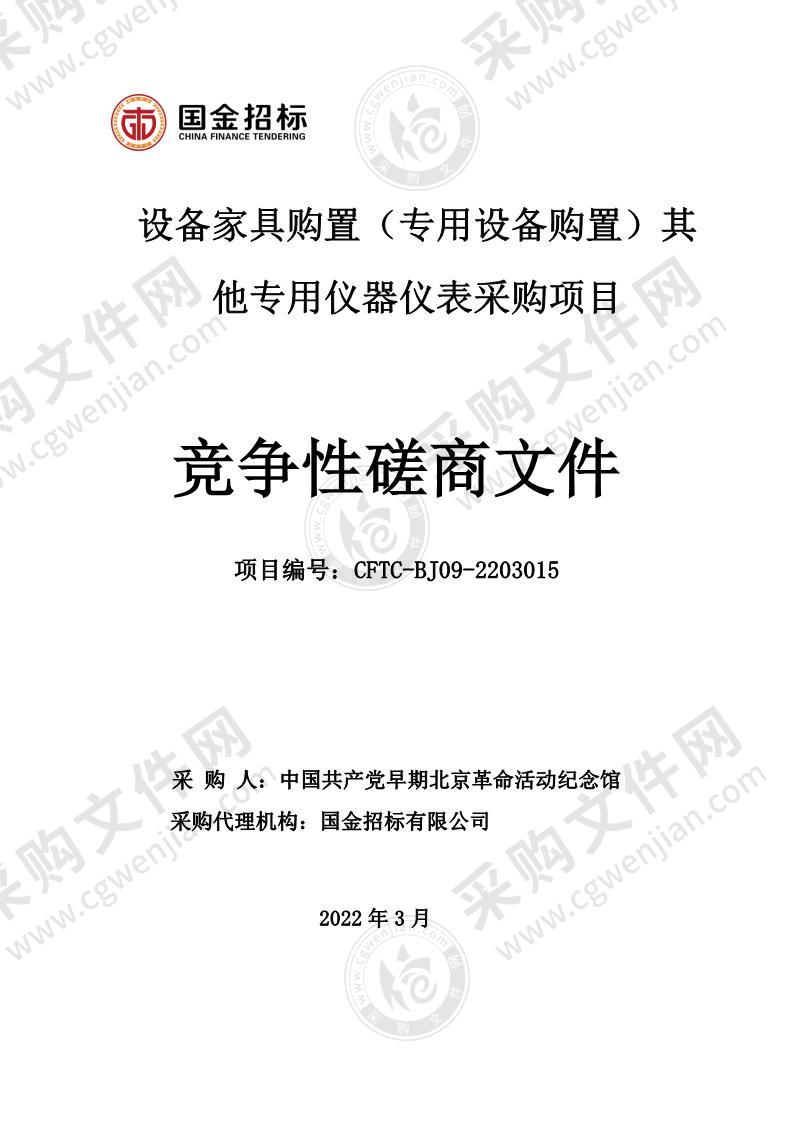 国金招标
CHINA FINANCE TENDERING

设备家具购置（专用设备购置）其他专用仪器仪表采购项目

竞争性磋商文件

项目编号：CFTC-BJ09-2203015

采 购 人：中国共产党早期北京革命活动纪念馆
采购代理机构：国金招标有限公司

2022 年 3 月

采购文件网
www.cgwenjian.com